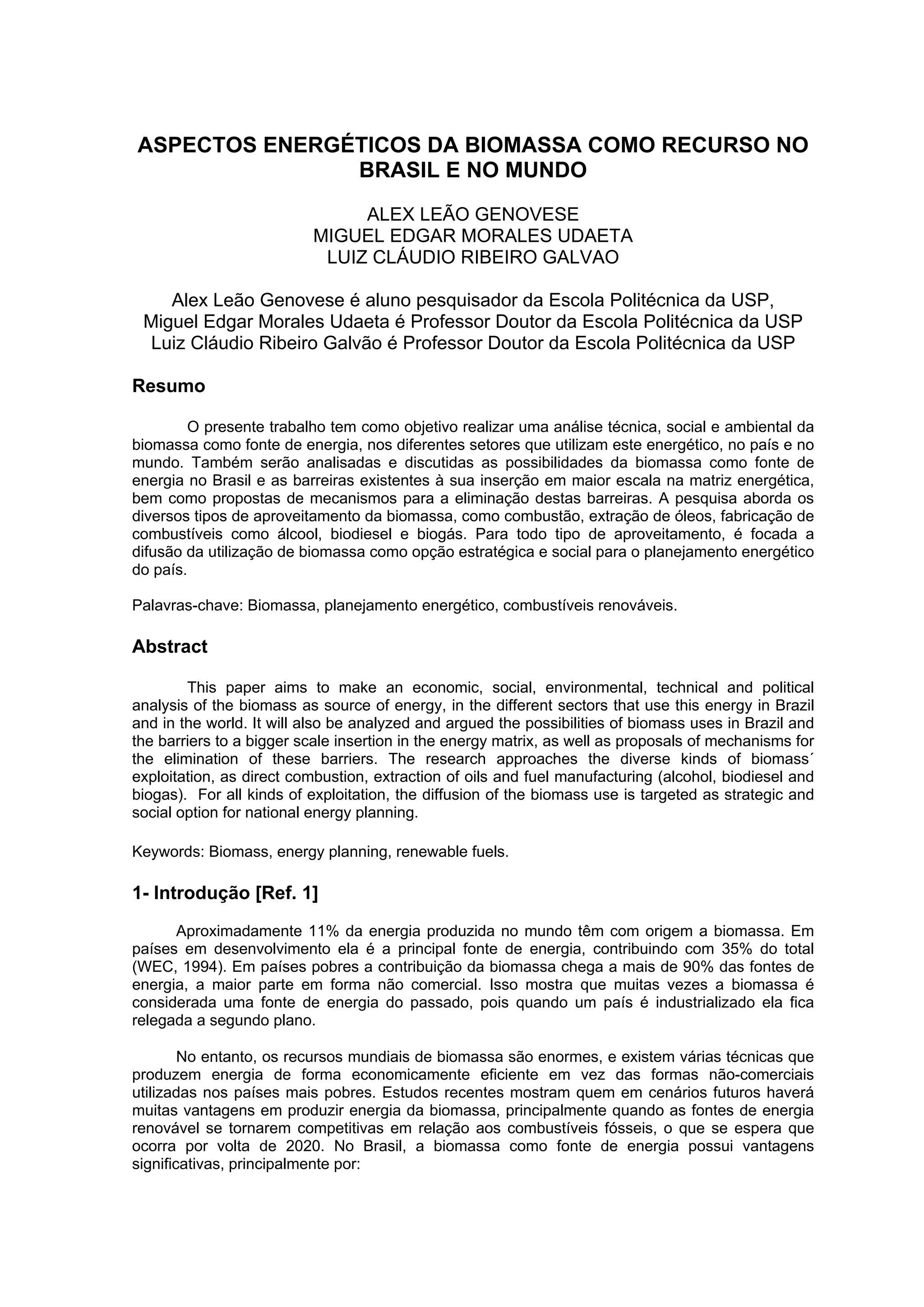 ASPECTOS ENERGÉTICOS DA BIOMASSA COMO RECURSO NO BRASIL E NO MUNDO

ALEX LEÃO GENOVESE
MIGUEL EDGAR MORALES UDAETA
LUIZ CLÁUDIO RIBEIRO GALVAO

Alex Leão Genovese é aluno pesquisador da Escola Politécnica da USP,
Miguel Edgar Morales Udaeta é Professor Doutor da Escola Politécnica da USP
Luiz Cláudio Ribeiro Galvão é Professor Doutor da Escola Politécnica da USP

Resumo

O presente trabalho tem como objetivo realizar uma análise técnica, social e ambiental da biomassa como fonte de energia, nos diferentes setores que utilizam este energético, no país e no mundo. Também serão analisadas e discutidas as possibilidades da biomassa como fonte de energia no Brasil e as barreiras existentes à sua inserção em maior escala na matriz energética, bem como propostas de mecanismos para a eliminação destas barreiras. A pesquisa aborda os diversos tipos de aproveitamento da biomassa, como combustão, extração de óleos, fabricação de combustíveis como álcool, biodiesel e biogás. Para todo tipo de aproveitamento, é focada a difusão da utilização de biomassa como opção estratégica e social para o planejamento energético do país.

Palavras-chave: Biomassa, planejamento energético, combustíveis renováveis.

Abstract

This paper aims to make an economic, social, environmental, technical and political analysis of the biomass as source of energy, in the different sectors that use this energy in Brazil and in the world. It will also be analyzed and argued the possibilities of biomass uses in Brazil and the barriers to a bigger scale insertion in the energy matrix, as well as proposals of mechanisms for the elimination of these barriers. The research approaches the diverse kinds of biomass´ exploitation, as direct combustion, extraction of oils and fuel manufacturing (alcohol, biodiesel and biogas). For all kinds of exploitation, the diffusion of the biomass use is targeted as strategic and social option for national energy planning.

Keywords: Biomass, energy planning, renewable fuels.

1- Introdução [Ref. 1]

Aproximadamente 11% da energia produzida no mundo têm com origem a biomassa. Em países em desenvolvimento ela é a principal fonte de energia, contribuindo com 35% do total (WEC, 1994). Em países pobres a contribuição da biomassa chega a mais de 90% das fontes de energia, a maior parte em forma não comercial. Isso mostra que muitas vezes a biomassa é considerada uma fonte de energia do passado, pois quando um país é industrializado ela fica relegada a segundo plano.

No entanto, os recursos mundiais de biomassa são enormes, e existem várias técnicas que produzem energia de forma economicamente eficiente em vez das formas não-comerciais utilizadas nos países mais pobres. Estudos recentes mostram quem em cenários futuros haverá muitas vantagens em produzir energia da biomassa, principalmente quando as fontes de energia renovável se tornarem competitivas em relação aos combustíveis fósseis, o que se espera que ocorra por volta de 2020. No Brasil, a biomassa como fonte de energia possui vantagens significativas, principalmente por: